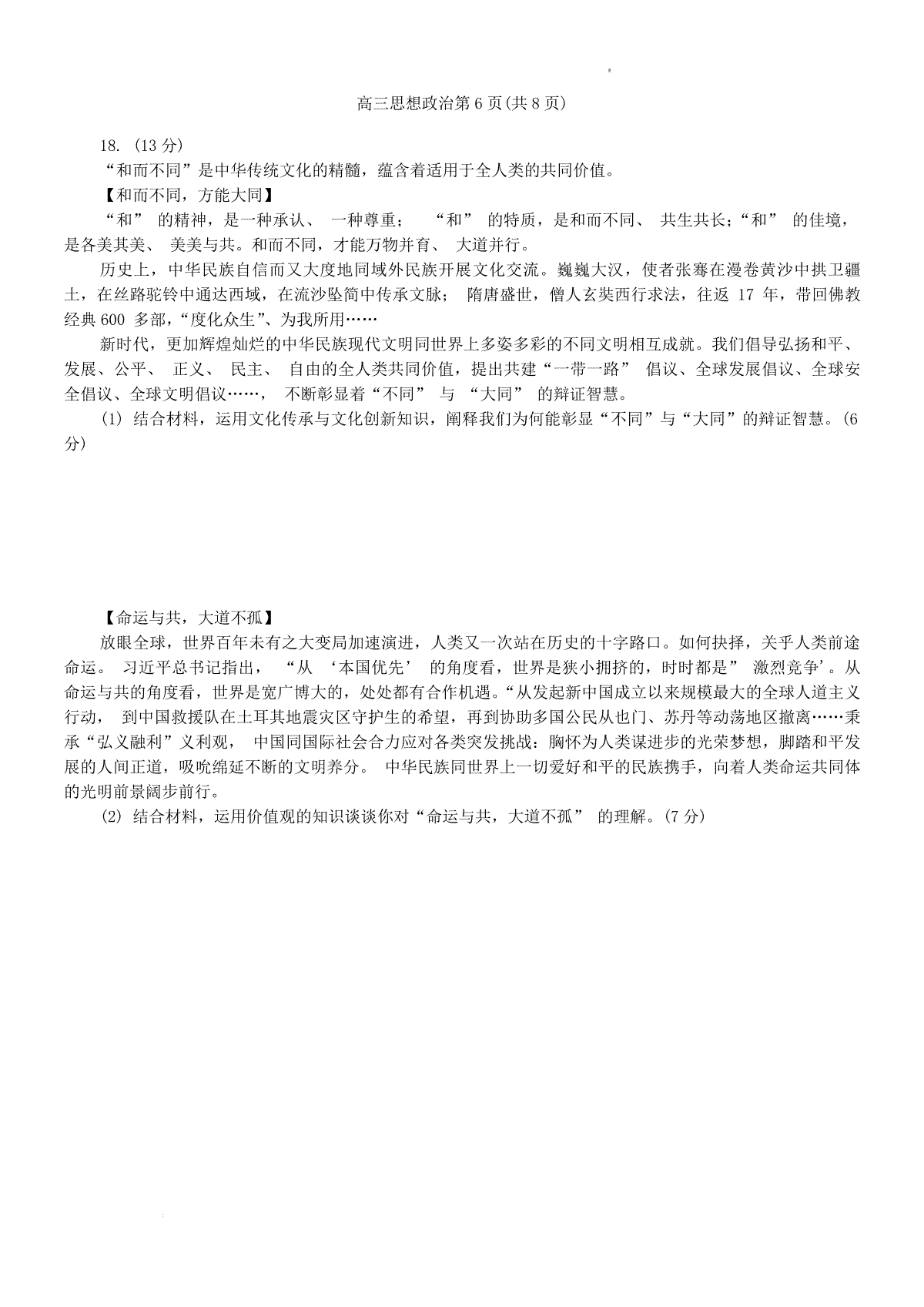 高三思想政治第 6 页(共 8 页)

18. (13 分)

“和而不同”是中华传统文化的精髓，蕴含着适用于全人类的共同价值。

【和而不同，方能大同】

“和” 的精神，是一种承认、 一种尊重； “和” 的特质，是和而不同、 共生共长；“和” 的佳境，是各美其美、 美美与共。和而不同，才能万物并育、 大道并行。

历史上，中华民族自信而又大度地同域外民族开展文化交流。巍巍大汉，使者张骞在漫卷黄沙中拱卫疆土，在丝路驼铃中通达西域，在流沙坠简中传承文脉； 隋唐盛世，僧人玄奘西行求法，往返 17 年，带回佛教经典 600 多部，“度化众生”、为我所用……

新时代，更加辉煌灿烂的中华民族现代文明同世界上多姿多彩的不同文明相互成就。我们倡导弘扬和平、发展、公平、 正义、 民主、 自由的全人类共同价值，提出共建“一带一路” 倡议、全球发展倡议、全球安全倡议、全球文明倡议……， 不断彰显着“不同” 与 “大同” 的辩证智慧。

(1) 结合材料，运用文化传承与文化创新知识，阐释我们为何能彰显“不同”与“大同”的辩证智慧。(6 分)

【命运与共，大道不孤】

放眼全球，世界百年未有之大变局加速演进，人类又一次站在历史的十字路口。如何抉择，关乎人类前途命运。 习近平总书记指出， “从 ‘本国优先’ 的角度看，世界是狭小拥挤的，时时都是” 激烈竞争’。从命运与共的角度看，世界是宽广博大的，处处都有合作机遇。“从发起新中国成立以来规模最大的全球人道主义行动， 到中国救援队在土耳其地震灾区守护生的希望，再到协助多国公民从也门、苏丹等动荡地区撤离……秉承“弘义融利”义利观， 中国同国际社会合力应对各类突发挑战：胸怀为人类谋进步的光荣梦想，脚踏和平发展的人间正道，吸吮绵延不断的文明养分。 中华民族同世界上一切爱好和平的民族携手，向着人类命运共同体的光明前景阔步前行。

(2) 结合材料，运用价值观的知识谈谈你对“命运与共，大道不孤” 的理解。(7 分)